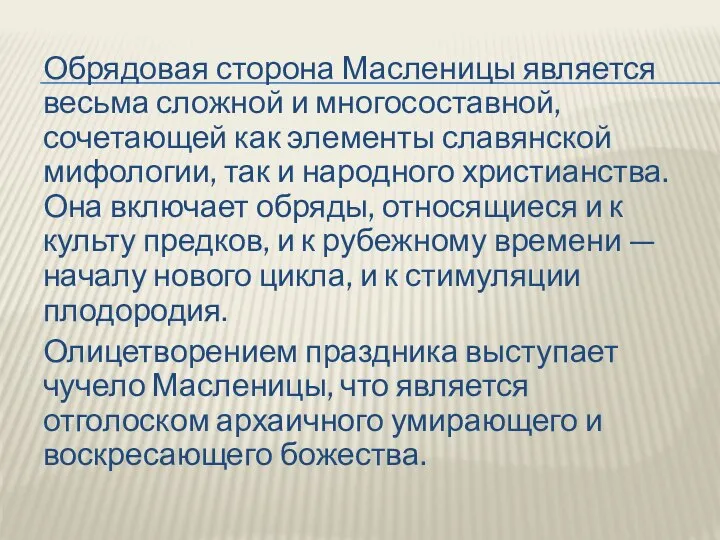 Обрядовая сторона Масленицы является весьма сложной и многосоставной, сочетающей как элементы славянской мифологии, так и народного христианства. Она включает обряды, относящиеся и к культу предков, и к рубежному времени — началу нового цикла, и к стимуляции плодородия.

Олицетворением праздника выступает чучело Масленицы, что является отголоском архаичного умирающего и воскресающего божества.